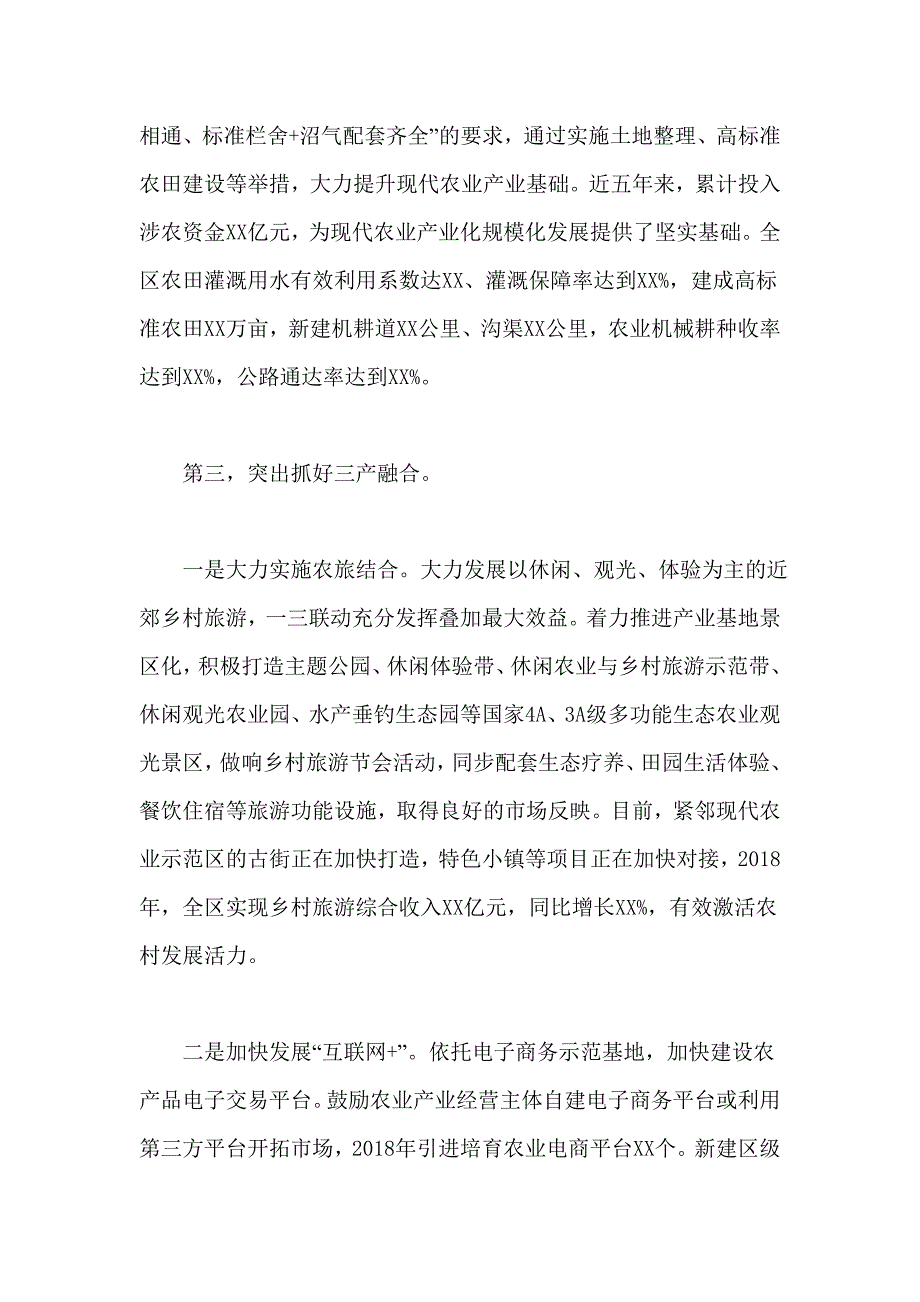 相通、标准栏舍+沼气配套齐全”的要求，通过实施土地整理、高标准农田建设等举措，大力提升现代农业产业基础。近五年来，累计投入涉农资金XX亿元，为现代农业产业化规模化发展提供了坚实基础。全区农田灌溉用水有效利用系数达XX、灌溉保障率达到XX%，建成高标准农田XX万亩，新建机耕道XX公里、沟渠XX公里，农业机械耕种收率达到XX%，公路通达率达到XX%。

第三，突出抓好三产融合。

一是大力实施农旅结合。大力发展以休闲、观光、体验为主的近郊乡村旅游，一三联动充分发挥叠加最大效益。着力推进产业基地景区化，积极打造主题公园、休闲体验带、休闲农业与乡村旅游示范带、休闲观光农业园、水产垂钓生态园等国家4A、3A级多功能生态农业观光景区，做响乡村旅游节会活动，同步配套生态疗养、田园生活体验、餐饮住宿等旅游功能设施，取得良好的市场反映。目前，紧邻现代农业示范区的古街正在加快打造，特色小镇等项目正在加快对接，2018年，全区实现乡村旅游综合收入XX亿元，同比增长XX%，有效激活农村发展活力。

二是加快发展“互联网+”。依托电子商务示范基地，加快建设农产品电子交易平台。鼓励农业产业经营主体自建电子商务平台或利用第三方平台开拓市场，2018年引进培育农业电商平台XX个。新建区级